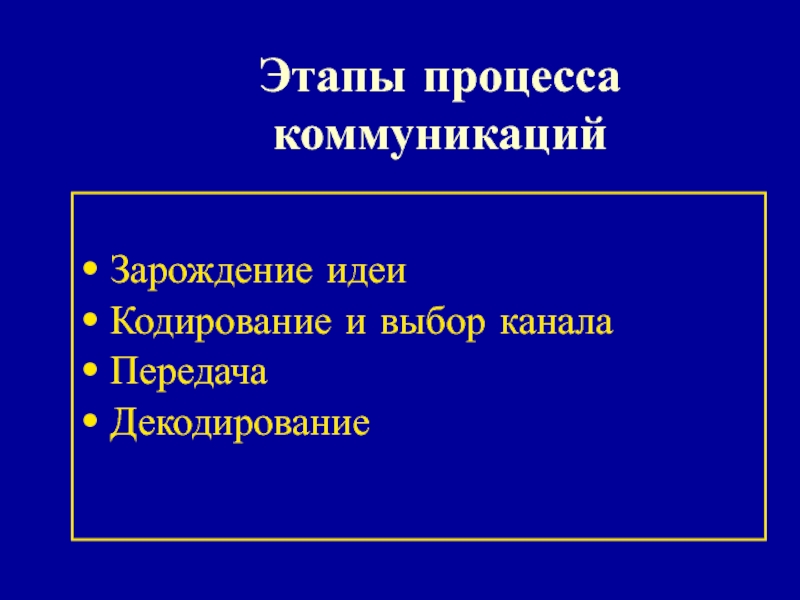 Этапы процесса коммуникаций

• Зарождение идеи
• Кодирование и выбор канала
• Передача
• Декодирование